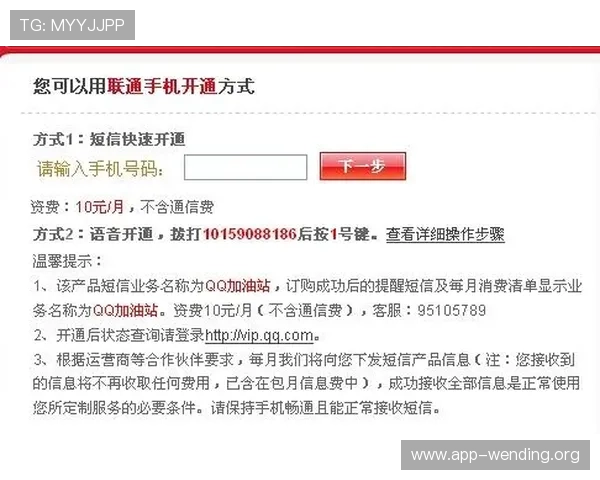 TG: MYYJJPP

您可以用联通手机开通方式

方式1：短信快速开通
请输入手机号码： 下一步

资费：10元/月，不含通信费

方式2：语音开通，拨打10159088186后按1号键。查看详细操作步骤

温馨提示：
1、该产品短信业务名称为QQ加油站，订购成功后的提醒短信及每月消费清单显示业务名称为QQ加油站。资费10元/月（不含通信费），客服：95105789
2、开通后状态查询请登录http://vip.qq.com。
3、根据运营商等合作伙伴要求，每月我们将向您下发短信产品信息（注：您接收到的信息将不再收取任何费用，已含在包月信息费中），成功接收全部信息是正常使用您所定制服务的必要条件。请保持手机畅通且能正常接收短信。

www.app-wending.org